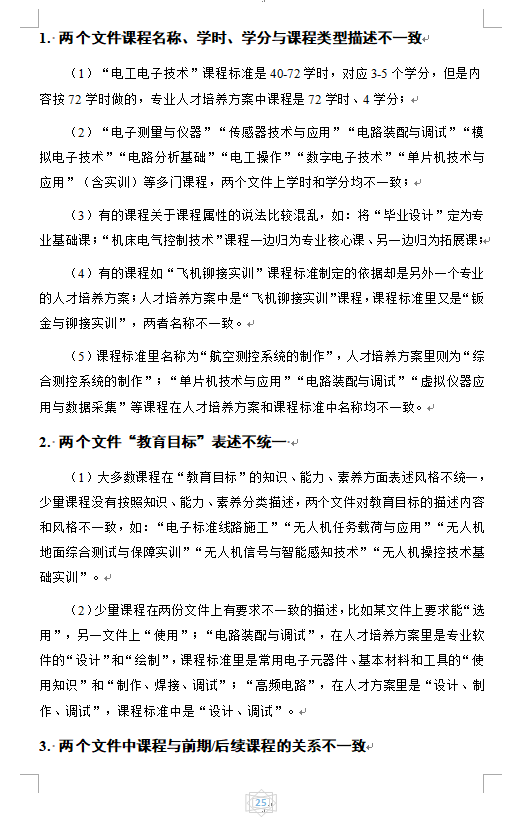 1. 两个文件课程名称、学时、学分与课程类型描述不一致

（1）“电工电子技术”课程标准是 40-72 学时，对应 3-5 个学分，但是内容按 72 学时做的，专业人才培养方案中课程是 72 学时、4 学分；

（2）“电子测量与仪器”“传感器技术与应用”“电路装配与调试”“模拟电子技术”“电路分析基础”“电工操作”“数字电子技术”“单片机技术与应用”（含实训）等多门课程，两个文件上学时和学分均不一致；

（3）有的课程关于课程属性的说法比较混乱，如：将“毕业设计”定为专业基础课；“机床电气控制技术”课程一边归为专业核心课、另一边归为拓展课；

（4）有的课程如“飞机铆接实训”课程标准制定的依据却是另外一个专业的人才培养方案；人才培养方案中是“飞机铆接实训”课程，课程标准里又是“钣金与铆接实训”，两者名称不一致。

（5）课程标准里名称为“航空测控系统的制作”，人才培养方案里则为“综合测控系统的制作”；“单片机技术与应用”“电路装配与调试”“虚拟仪器应用与数据采集”等课程在人才培养方案和课程标准中名称均不一致。

2. 两个文件“教育目标”表述不统一

（1）大多数课程在“教育目标”的知识、能力、素养方面表述风格不统一，少量课程没有按照知识、能力、素养分类描述，两个文件对教育目标的描述内容和风格不一致，如：“电子标准线路施工”“无人机任务载荷与应用”“无人机地面综合测试与保障实训”“无人机信号与智能感知技术”“无人机操控技术基础实训”。

（2）少量课程在两份文件上有要求不一致的描述，比如某文件上要求能“选用”，另一文件上“使用”；“电路装配与调试”，在人才培养方案里是专业软件的“设计”和“绘制”，课程标准里是常用电子元器件、基本材料和工具的“使用知识”和“制作、焊接、调试”；“高频电路”，在人才方案里是“设计、制作、调试”，课程标准中是“设计、调试”。

3. 两个文件中课程与前期/后续课程的关系不一致

25